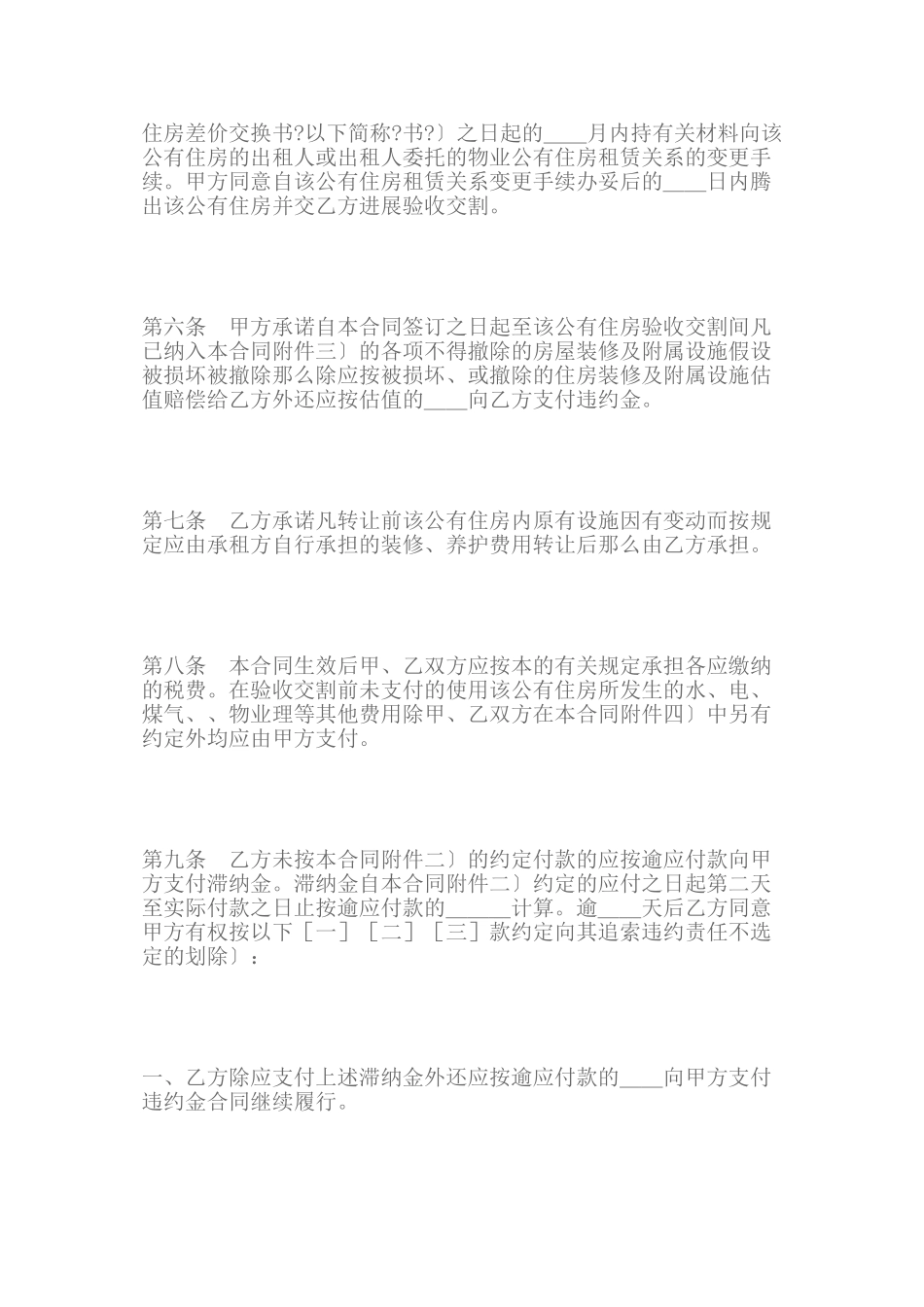 住房差价交换书?以下简称?书?〕之日起的____月内持有关材料向该公有住房的出租人或出租人委托的物业公有住房租赁关系的变更手续。甲方同意自该公有住房租赁关系变更手续办妥后的____日内腾出该公有住房并交乙方进展验收交割。

第六条　甲方承诺自本合同签订之日起至该公有住房验收交割间凡已纳入本合同附件三〕的各项不得撤除的房屋装修及附属设施假设被损坏被撤除那么除应按被损坏、或撤除的住房装修及附属设施估值赔偿给乙方外还应按估值的____向乙方支付违约金。

第七条　乙方承诺凡转让前该公有住房内原有设施因有变动而按规定应由承租方自行承担的装修、养护费用转让后那么由乙方承担。

第八条　本合同生效后甲、乙双方应按本的有关规定承担各应缴纳的税费。在验收交割前未支付的使用该公有住房所发生的水、电、煤气、、物业理等其他费用除甲、乙双方在本合同附件四〕中另有约定外均应由甲方支付。

第九条　乙方未按本合同附件二〕的约定付款的应按逾应付款向甲方支付滞纳金。滞纳金自本合同附件二〕约定的应付之日起第二天至实际付款之日止按逾应付款的______计算。逾____天后乙方同意甲方有权按以下［一］［二］［三］款约定向其追索违约责任不选定的划除〕：

一、乙方除应支付上述滞纳金外还应按逾应付款的____向甲方支付违约金合同继续履行。